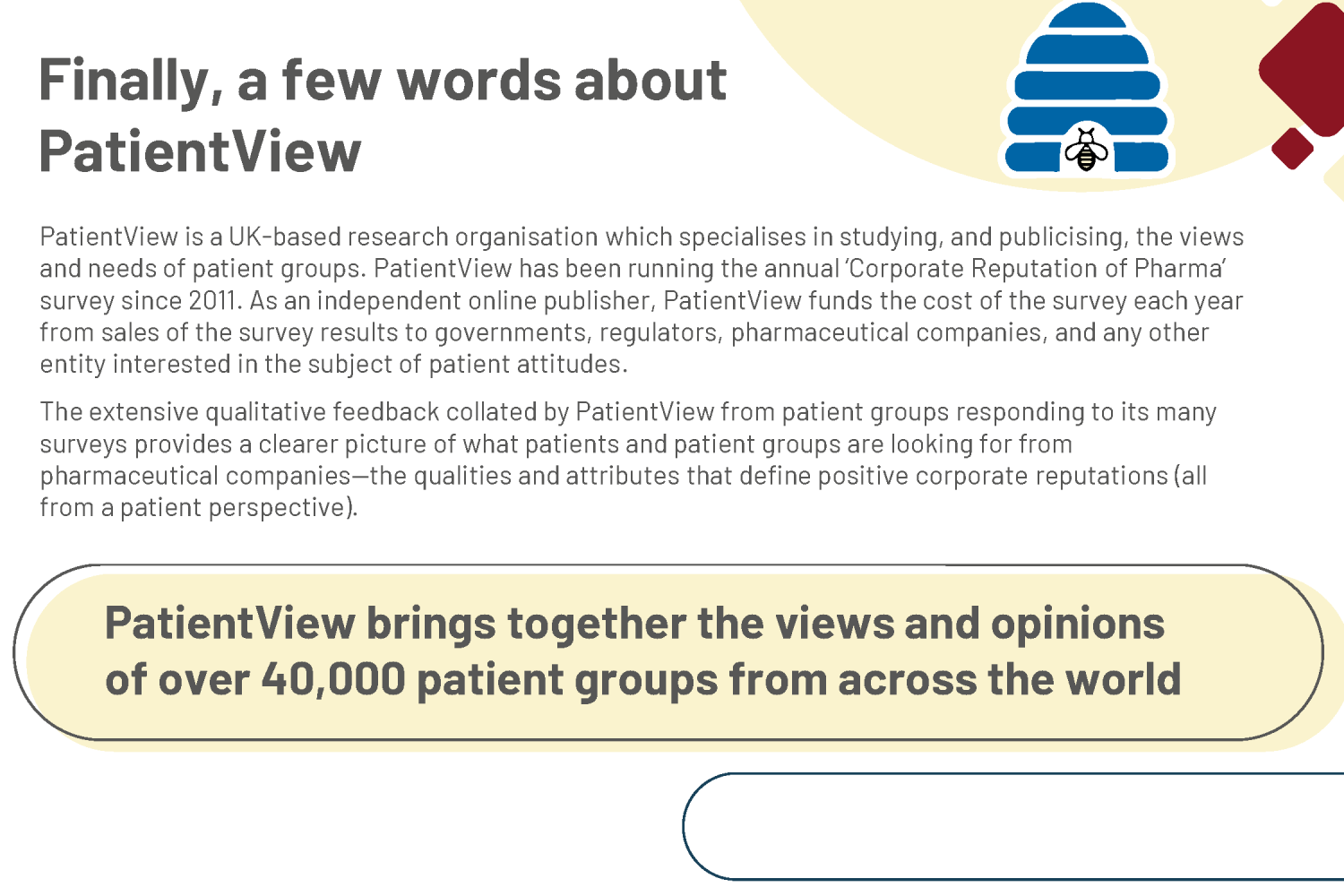 Finally, a few words about PatientView

PatientView is a UK-based research organisation which specialises in studying, and publicising, the views and needs of patient groups. PatientView has been running the annual 'Corporate Reputation of Pharma' survey since 2011. As an independent online publisher, PatientView funds the cost of the survey each year from sales of the survey results to governments, regulators, pharmaceutical companies, and any other entity interested in the subject of patient attitudes.

The extensive qualitative feedback collated by PatientView from patient groups responding to its many surveys provides a clearer picture of what patients and patient groups are looking for from pharmaceutical companies—the qualities and attributes that define positive corporate reputations (all from a patient perspective).

PatientView brings together the views and opinions of over 40,000 patient groups from across the world